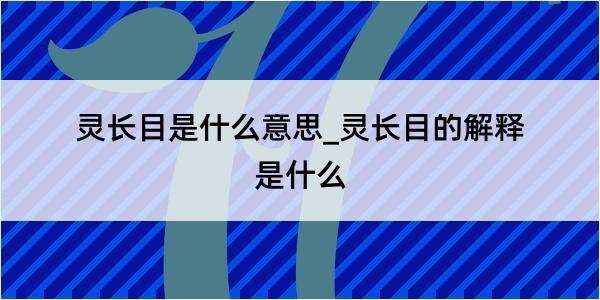 灵长目是什么意思_灵长目的解释是什么